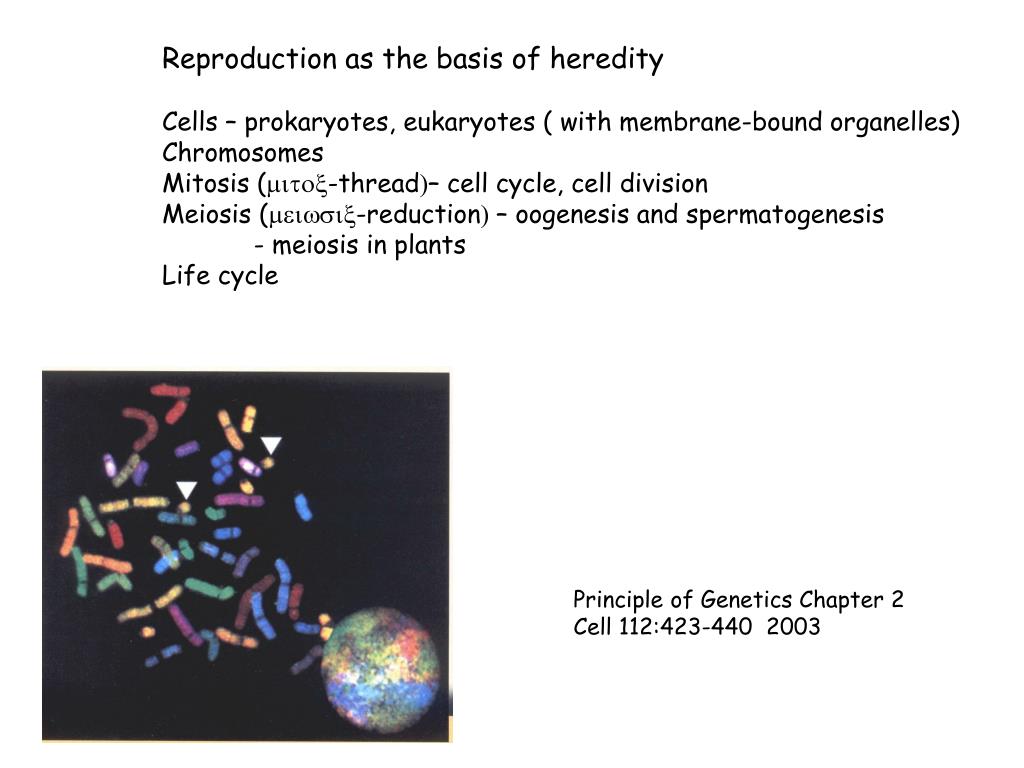 Reproduction as the basis of heredity

Cells – prokaryotes, eukaryotes ( with membrane-bound organelles)
Chromosomes
Mitosis (μιτοξ-thread)– cell cycle, cell division
Meiosis (μειωσιξ-reduction) – oogenesis and spermatogenesis
- meiosis in plants
Life cycle

Principle of Genetics Chapter 2
Cell 112:423-440 2003